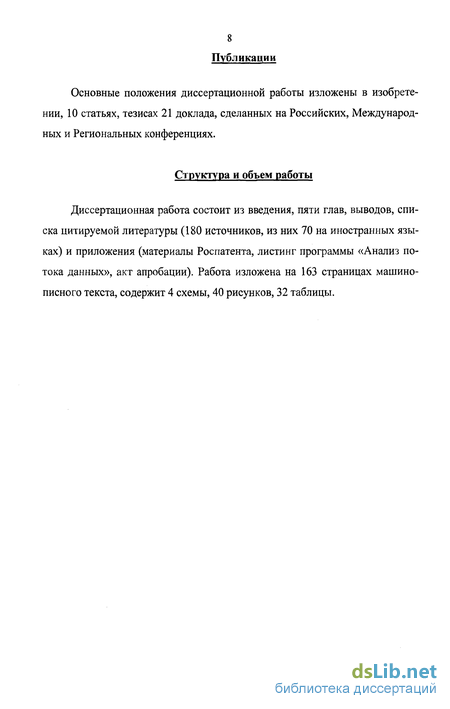 8

Публикации

Основные положения диссертационной работы изложены в изобретении, 10 статьях, тезисах 21 доклада, сделанных на Российских, Международных и Региональных конференциях.

Структура и объем работы

Диссертационная работа состоит из введения, пяти глав, выводов, списка цитируемой литературы (180 источников, из них 70 на иностранных языках) и приложения (материалы Роспатента, листинг программы «Анализ потока данных», акт апробации). Работа изложена на 163 страницах машинописного текста, содержит 4 схемы, 40 рисунков, 32 таблицы.

dsLib.net
библиотека диссертаций